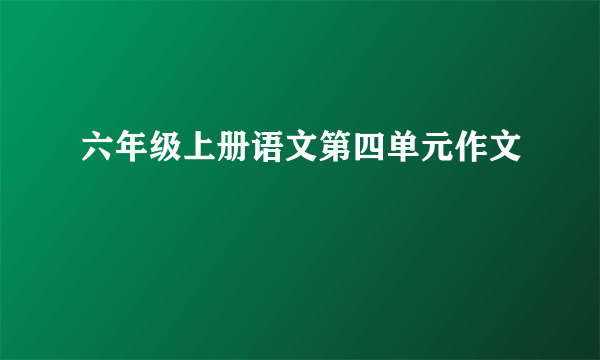 六年级上册语文第四单元作文